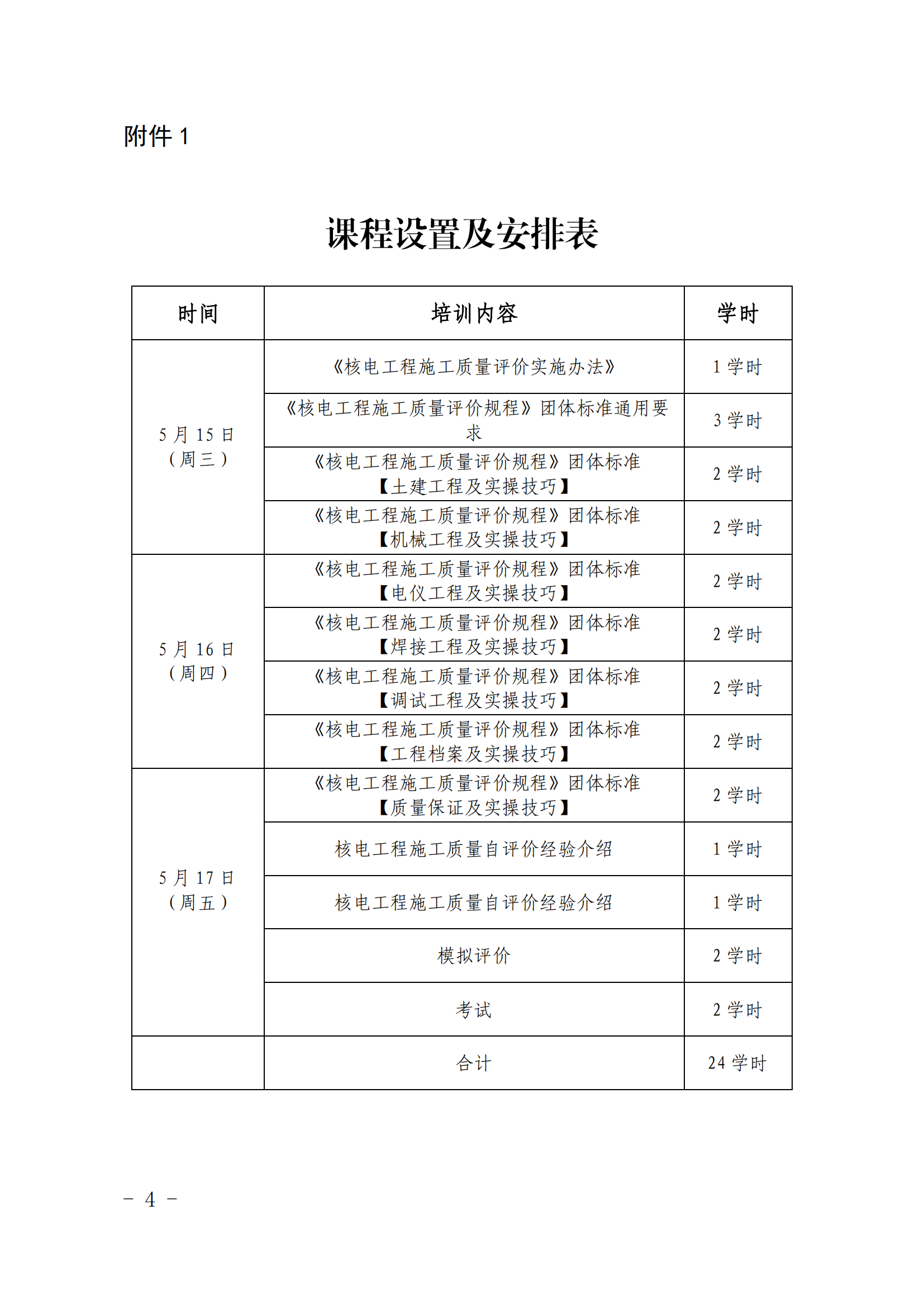 附件1

课程设置及安排表

| 时间 | 培训内容 | 学时 |
|---|---|---|
| 5月15日（周三） | 《核电工程施工质量评价实施办法》 | 1学时 |
|  | 《核电工程施工质量评价规程》团体标准通用要求 | 3学时 |
|  | 《核电工程施工质量评价规程》团体标准【土建工程及实操技巧】 | 2学时 |
|  | 《核电工程施工质量评价规程》团体标准【机械工程及实操技巧】 | 2学时 |
| 5月16日（周四） | 《核电工程施工质量评价规程》团体标准【电仪工程及实操技巧】 | 2学时 |
|  | 《核电工程施工质量评价规程》团体标准【焊接工程及实操技巧】 | 2学时 |
|  | 《核电工程施工质量评价规程》团体标准【调试工程及实操技巧】 | 2学时 |
|  | 《核电工程施工质量评价规程》团体标准【工程档案及实操技巧】 | 2学时 |
| 5月17日（周五） | 《核电工程施工质量评价规程》团体标准【质量保证及实操技巧】 | 2学时 |
|  | 核电工程施工质量自评价经验介绍 | 1学时 |
|  | 核电工程施工质量自评价经验介绍 | 1学时 |
|  | 模拟评价 | 2学时 |
|  | 考试 | 2学时 |
|  | 合计 | 24学时 |

－ 4 －